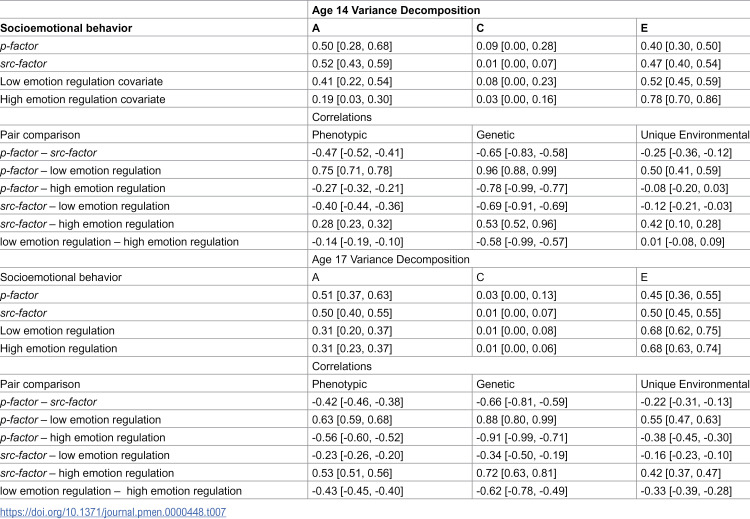 |  | Age 14 Variance Decomposition |  |  |
|---|---|---|---|
| Socioemotional behavior | A | C | E |
| p-factor | 0.50 [0.28, 0.68] | 0.09 [0.00, 0.28] | 0.40 [0.30, 0.50] |
| src-factor | 0.52 [0.43, 0.59] | 0.01 [0.00, 0.07] | 0.47 [0.40, 0.54] |
| Low emotion regulation covariate | 0.41 [0.22, 0.54] | 0.08 [0.00, 0.23] | 0.52 [0.45, 0.59] |
| High emotion regulation covariate | 0.19 [0.03, 0.30] | 0.03 [0.00, 0.16] | 0.78 [0.70, 0.86] |
|  | Correlations |  |  |
| Pair comparison | Phenotypic | Genetic | Unique Environmental |
| p-factor – src-factor | -0.47 [-0.52, -0.41] | -0.65 [-0.83, -0.58] | -0.25 [-0.36, -0.12] |
| p-factor – low emotion regulation | 0.75 [0.71, 0.78] | 0.96 [0.88, 0.99] | 0.50 [0.41, 0.59] |
| p-factor – high emotion regulation | -0.27 [-0.32, -0.21] | -0.78 [-0.99, -0.77] | -0.08 [-0.20, 0.03] |
| src-factor – low emotion regulation | -0.40 [-0.44, -0.36] | -0.69 [-0.91, -0.69] | -0.12 [-0.21, -0.03] |
| src-factor – high emotion regulation | 0.28 [0.23, 0.32] | 0.53 [0.52, 0.96] | 0.42 [0.10, 0.28] |
| low emotion regulation – high emotion regulation | -0.14 [-0.19, -0.10] | -0.58 [-0.99, -0.57] | 0.01 [-0.08, 0.09] |
|  | Age 17 Variance Decomposition |  |  |
| Socioemotional behavior | A | C | E |
| p-factor | 0.51 [0.37, 0.63] | 0.03 [0.00, 0.13] | 0.45 [0.36, 0.55] |
| src-factor | 0.50 [0.40, 0.55] | 0.01 [0.00, 0.07] | 0.50 [0.45, 0.55] |
| Low emotion regulation | 0.31 [0.20, 0.37] | 0.01 [0.00, 0.08] | 0.68 [0.62, 0.75] |
| High emotion regulation | 0.31 [0.23, 0.37] | 0.01 [0.00, 0.06] | 0.68 [0.63, 0.74] |
|  | Correlations |  |  |
| Pair comparison | Phenotypic | Genetic | Unique Environmental |
| p-factor – src-factor | -0.42 [-0.46, -0.38] | -0.66 [-0.81, -0.59] | -0.22 [-0.31, -0.13] |
| p-factor – low emotion regulation | 0.63 [0.59, 0.68] | 0.88 [0.80, 0.99] | 0.55 [0.47, 0.63] |
| p-factor – high emotion regulation | -0.56 [-0.60, -0.52] | -0.91 [-0.99, -0.71] | -0.38 [-0.45, -0.30] |
| src-factor – low emotion regulation | -0.23 [-0.26, -0.20] | -0.34 [-0.50, -0.19] | -0.16 [-0.23, -0.10] |
| src-factor – high emotion regulation | 0.53 [0.51, 0.56] | 0.72 [0.63, 0.81] | 0.42 [0.37, 0.47] |
| low emotion regulation – high emotion regulation | -0.43 [-0.45, -0.40] | -0.62 [-0.78, -0.49] | -0.33 [-0.39, -0.28] |

https://doi.org/10.1371/journal.pmen.0000448.t007